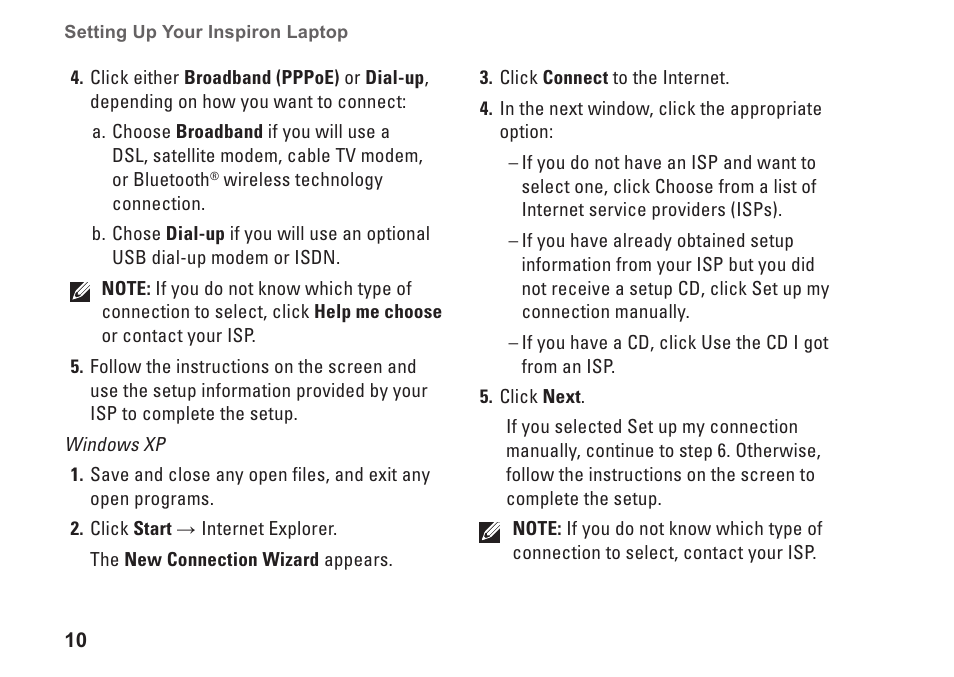 Setting Up Your Inspiron Laptop

4. Click either Broadband (PPPoE) or Dial-up, depending on how you want to connect:

a. Choose Broadband if you will use a DSL, satellite modem, cable TV modem, or Bluetooth® wireless technology connection.

b. Chose Dial-up if you will use an optional USB dial-up modem or ISDN.

NOTE: If you do not know which type of connection to select, click Help me choose or contact your ISP.

5. Follow the instructions on the screen and use the setup information provided by your ISP to complete the setup.

Windows XP

1. Save and close any open files, and exit any open programs.

2. Click Start → Internet Explorer.

The New Connection Wizard appears.

3. Click Connect to the Internet.

4. In the next window, click the appropriate option:

– If you do not have an ISP and want to select one, click Choose from a list of Internet service providers (ISPs).

– If you have already obtained setup information from your ISP but you did not receive a setup CD, click Set up my connection manually.

– If you have a CD, click Use the CD I got from an ISP.

5. Click Next.

If you selected Set up my connection manually, continue to step 6. Otherwise, follow the instructions on the screen to complete the setup.

NOTE: If you do not know which type of connection to select, contact your ISP.

10